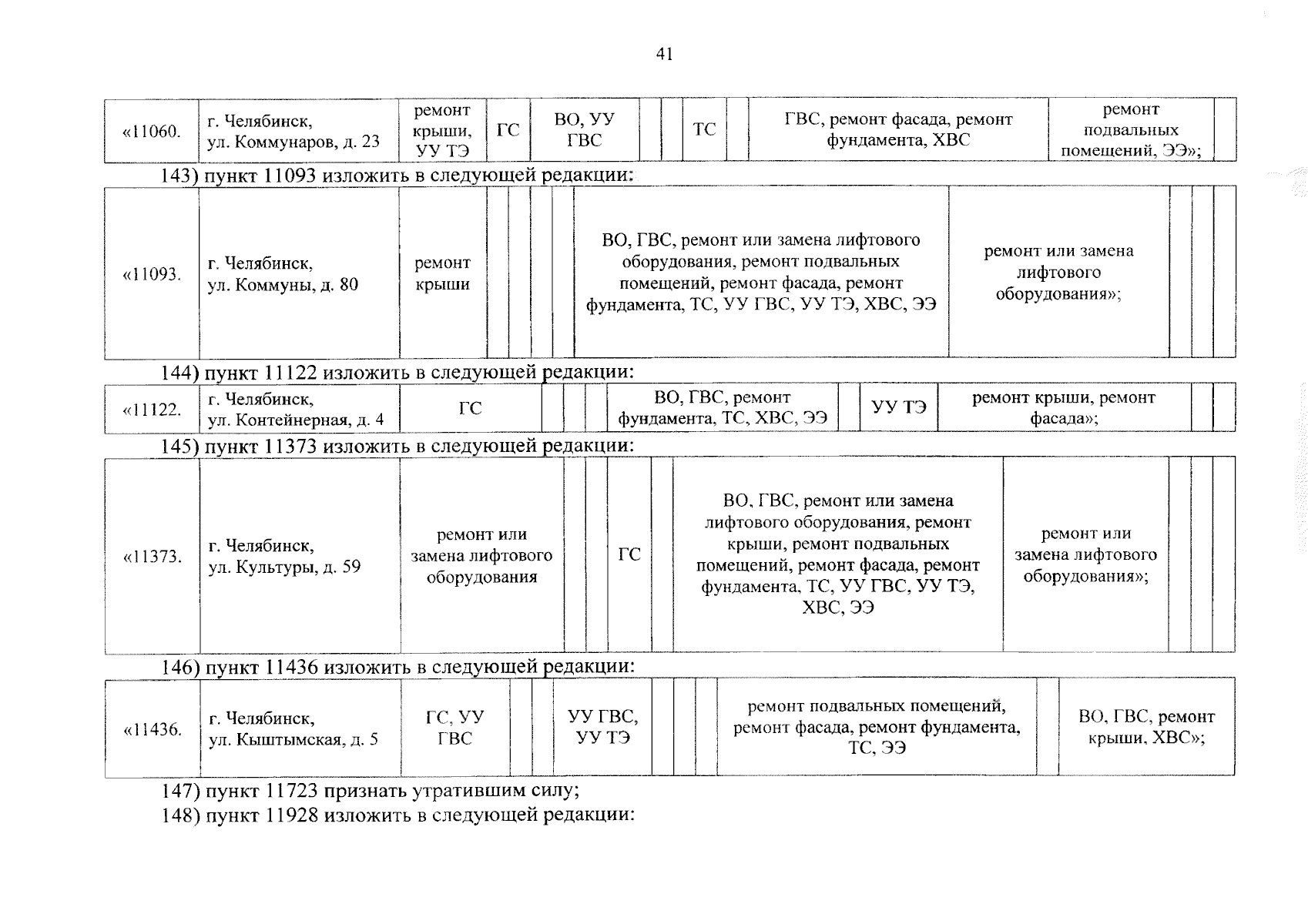 41

| «11060. | г. Челябинск, ул. Коммунаров, д. 23 | ремонт крыши, УУ ТЭ | ГС | ВО, УУ ГВС | | | ТС | | ГВС, ремонт фасада, ремонт фундамента, ХВС | ремонт подвальных помещений, ЭЭ»; | |
|---|---|---|---|---|---|---|---|---|---|---|---|

143) пункт 11093 изложить в следующей редакции:

| «11093. | г. Челябинск, ул. Коммуны, д. 80 | ремонт крыши | | | | | ВО, ГВС, ремонт или замена лифтового оборудования, ремонт подвальных помещений, ремонт фасада, ремонт фундамента, ТС, УУ ГВС, УУ ТЭ, ХВС, ЭЭ | ремонт или замена лифтового оборудования»; | | | |
|---|---|---|---|---|---|---|---|---|---|---|---|

144) пункт 11122 изложить в следующей редакции:

| «11122. | г. Челябинск, ул. Контейнерная, д. 4 | ГС | | | | ВО, ГВС, ремонт фундамента, ТС, ХВС, ЭЭ | | УУ ТЭ | ремонт крыши, ремонт фасада»; | | |
|---|---|---|---|---|---|---|---|---|---|---|---|

145) пункт 11373 изложить в следующей редакции:

| «11373. | г. Челябинск, ул. Культуры, д. 59 | ремонт или замена лифтового оборудования | | | ГС | | ВО, ГВС, ремонт или замена лифтового оборудования, ремонт крыши, ремонт подвальных помещений, ремонт фасада, ремонт фундамента, ТС, УУ ГВС, УУ ТЭ, ХВС, ЭЭ | ремонт или замена лифтового оборудования»; | | | |
|---|---|---|---|---|---|---|---|---|---|---|---|

146) пункт 11436 изложить в следующей редакции:

| «11436. | г. Челябинск, ул. Кыштымская, д. 5 | ГС, УУ ГВС | | | УУ ГВС, УУ ТЭ | | | | ремонт подвальных помещений, ремонт фасада, ремонт фундамента, ТС, ЭЭ | | ВО, ГВС, ремонт крыши, ХВС»; |
|---|---|---|---|---|---|---|---|---|---|---|---|

147) пункт 11723 признать утратившим силу;

148) пункт 11928 изложить в следующей редакции: